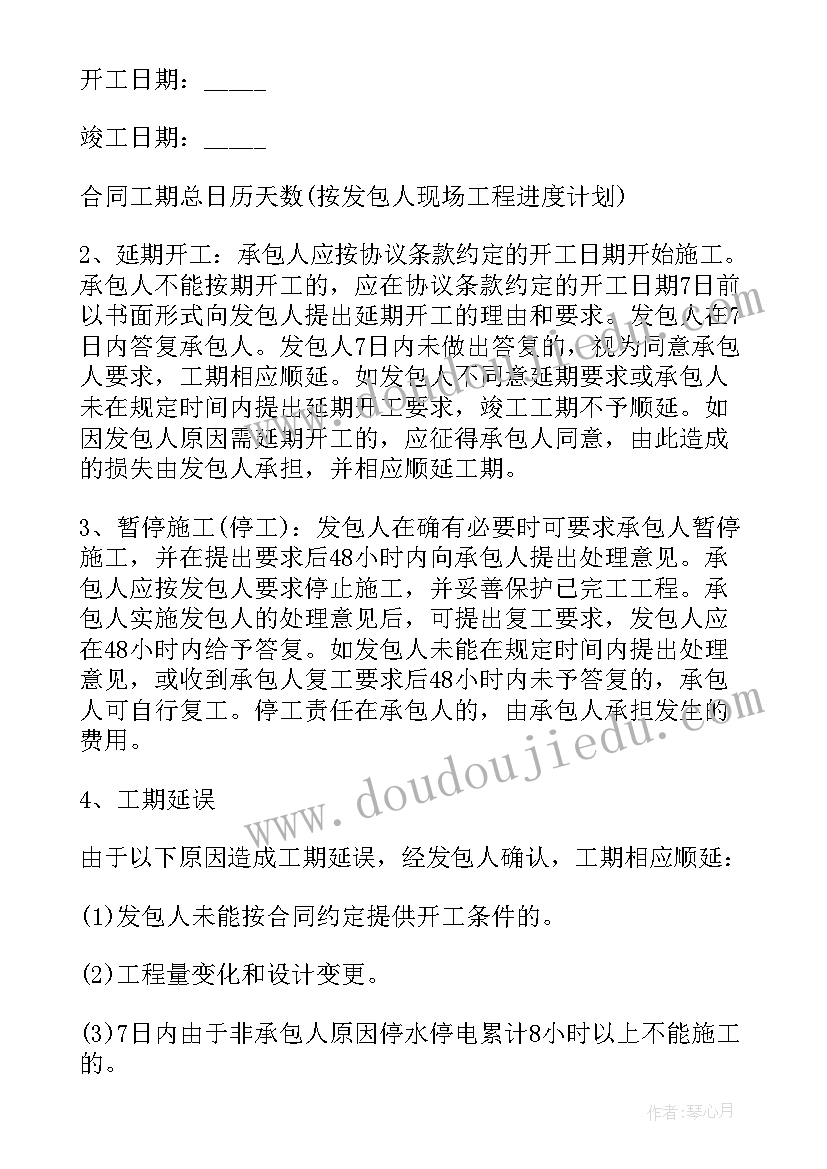 开工日期：_____

竣工日期：_____

合同工期总日历天数(按发包人现场工程进度计划)

2、延期开工：承包人应按协议条款约定的开工日期开始施工。承包人不能按期开工的，应在协议条款约定的开工日期7日前以书面形式向发包人提出延期开工的理由和要求。发包人在7日内答复承包人。发包人7日内未做出答复的，视为同意承包人要求，工期相应顺延。如发包人不同意延期要求或承包人未在规定时间内提出延期开工要求，竣工工期不予顺延。如因发包人原因需延期开工的，应征得承包人同意，由此造成的损失由发包人承担，并相应顺延工期。

3、暂停施工(停工)：发包人在确有必要时可要求承包人暂停施工，并在提出要求后48小时内向承包人提出处理意见。承包人应按发包人要求停止施工，并妥善保护已完工工程。承包人实施发包人的处理意见后，可提出复工要求，发包人应在48小时内给予答复。如发包人未能在规定时间内提出处理意见，或收到承包人复工要求后48小时内未予答复的，承包人可自行复工。停工责任在承包人的，由承包人承担发生的费用。

4、工期延误

由于以下原因造成工期延误，经发包人确认，工期相应顺延：

(1)发包人未能按合同约定提供开工条件的。

(2)工程量变化和设计变更。

(3)7日内由于非承包人原因停水停电累计8小时以上不能施工的。

www.doudoujiedu.com

作者：琴心月